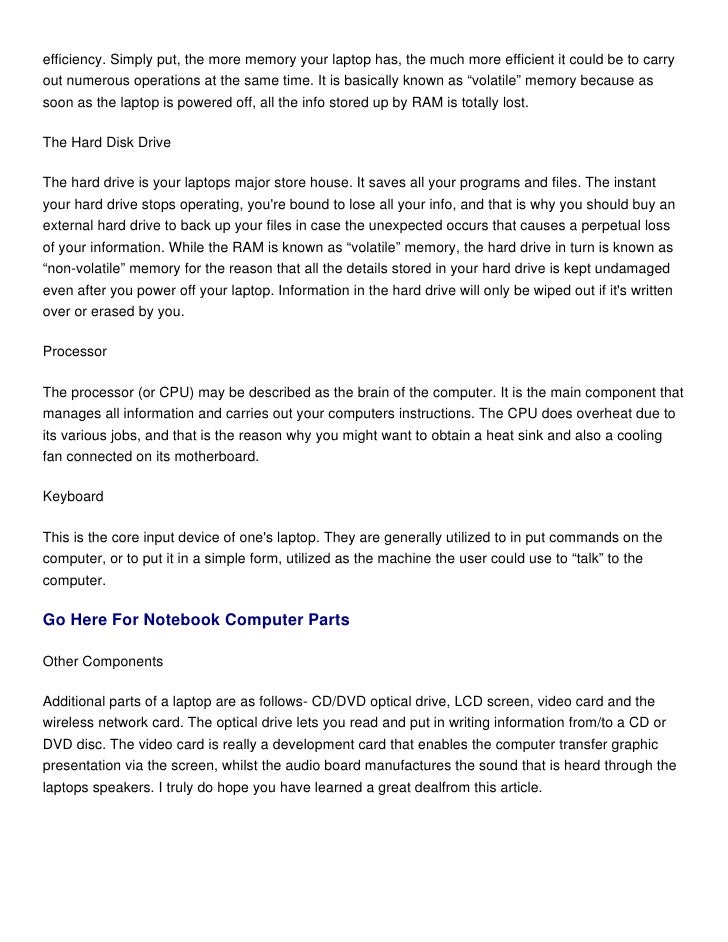 efficiency. Simply put, the more memory your laptop has, the much more efficient it could be to carry out numerous operations at the same time. It is basically known as “volatile” memory because as soon as the laptop is powered off, all the info stored up by RAM is totally lost.

The Hard Disk Drive

The hard drive is your laptops major store house. It saves all your programs and files. The instant your hard drive stops operating, you're bound to lose all your info, and that is why you should buy an external hard drive to back up your files in case the unexpected occurs that causes a perpetual loss of your information. While the RAM is known as “volatile” memory, the hard drive in turn is known as “non-volatile” memory for the reason that all the details stored in your hard drive is kept undamaged even after you power off your laptop. Information in the hard drive will only be wiped out if it's written over or erased by you.

Processor

The processor (or CPU) may be described as the brain of the computer. It is the main component that manages all information and carries out your computers instructions. The CPU does overheat due to its various jobs, and that is the reason why you might want to obtain a heat sink and also a cooling fan connected on its motherboard.

Keyboard

This is the core input device of one's laptop. They are generally utilized to in put commands on the computer, or to put it in a simple form, utilized as the machine the user could use to “talk” to the computer.

Go Here For Notebook Computer Parts

Other Components

Additional parts of a laptop are as follows- CD/DVD optical drive, LCD screen, video card and the wireless network card. The optical drive lets you read and put in writing information from/to a CD or DVD disc. The video card is really a development card that enables the computer transfer graphic presentation via the screen, whilst the audio board manufactures the sound that is heard through the laptops speakers. I truly do hope you have learned a great dealfrom this article.